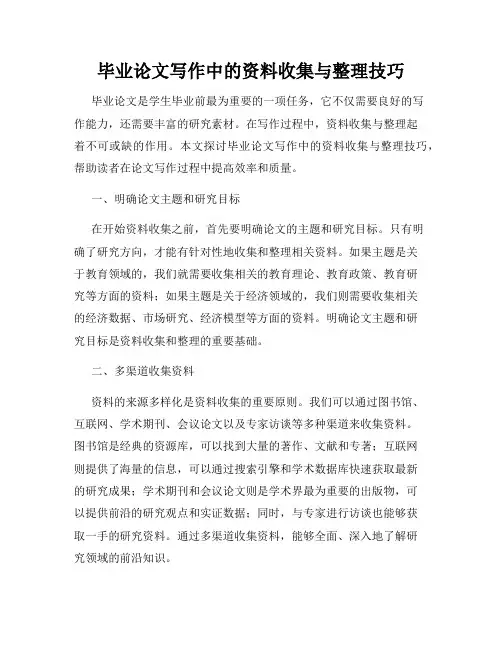 毕业论文写作中的资料收集与整理技巧

毕业论文是学生毕业前最为重要的一项任务，它不仅需要良好的写作能力，还需要丰富的研究素材。在写作过程中，资料收集与整理起着不可或缺的作用。本文探讨毕业论文写作中的资料收集与整理技巧，帮助读者在论文写作过程中提高效率和质量。

一、明确论文主题和研究目标

在开始资料收集之前，首先要明确论文的主题和研究目标。只有明确了研究方向，才能有针对性地收集和整理相关资料。如果主题是关于教育领域的，我们就需要收集相关的教育理论、教育政策、教育研究等方面的资料；如果主题是关于经济领域的，我们则需要收集相关的经济数据、市场研究、经济模型等方面的资料。明确论文主题和研究目标是资料收集和整理的重要基础。

二、多渠道收集资料

资料的来源多样化是资料收集的重要原则。我们可以通过图书馆、互联网、学术期刊、会议论文以及专家访谈等多种渠道来收集资料。图书馆是经典的资源库，可以找到大量的著作、文献和专著；互联网则提供了海量的信息，可以通过搜索引擎和学术数据库快速获取最新的研究成果；学术期刊和会议论文则是学术界最为重要的出版物，可以提供前沿的研究观点和实证数据；同时，与专家进行访谈也能够获取一手的研究资料。通过多渠道收集资料，能够全面、深入地了解研究领域的前沿知识。